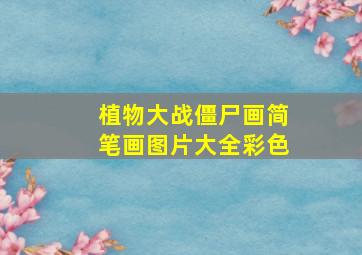 植物大战僵尸画简笔画图片大全彩色